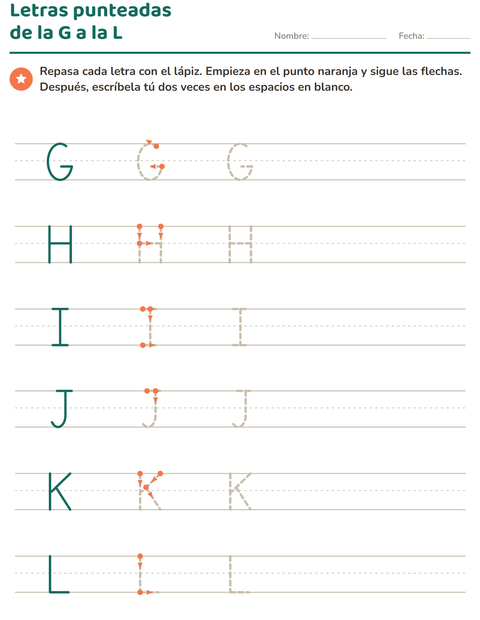 Letras punteadas
de la G a la L

Nombre: ____ Fecha: ____

Repasa cada letra con el lápiz. Empieza en el punto naranja y sigue las flechas. Después, escríbela tú dos veces en los espacios en blanco.

G G G

H H H

I I I

J J J

K K K

L L L